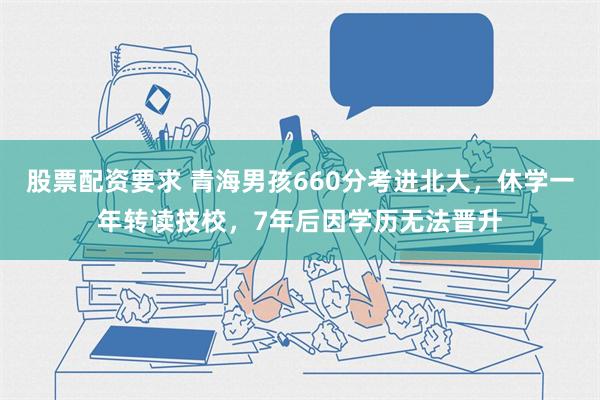 股票配资要求 青海男孩660分考进北大，休学一年转读技校，7年后因学历无法晋升